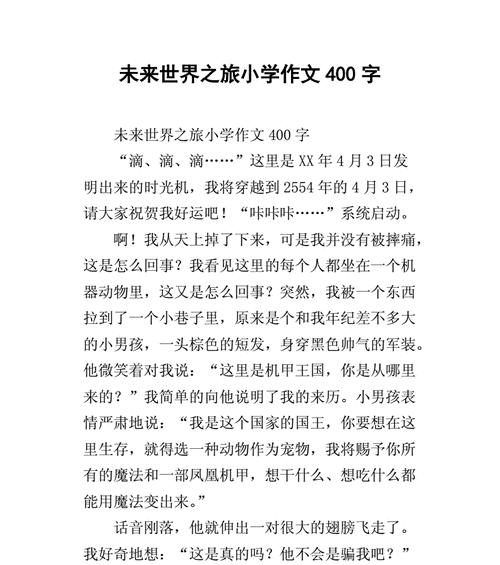 未来世界之旅小学作文 400 字

未来世界之旅小学作文 400 字

“滴、滴、滴……”这里是 XX 年 4 月 3 日发明出来的时光机，我将穿越到 2554 年的 4 月 3 日，请大家祝贺我好运吧！“咔咔咔……”系统启动。

啊！我从天上掉了下来，可是我并没有被摔痛，这是怎么回事？我看见这里的每个人都坐在一个机器动物里，这又是怎么回事？突然，我被一个东西拉到了一个小巷子里，原来是个和我年纪差不多大的小男孩，一头棕色的短发，身穿黑色帅气的军装。他微笑着对我说：“这里是机甲王国，你是从哪里来的？”我简单的向他说明了我的来历。小男孩表情严肃地说：“我是这个国家的国王，你要想在这里生存，就得选一种动物作为宠物，我将赐予你所有的魔法和一部凤凰机甲，想干什么、想吃什么都能用魔法变出来。”

话音刚落，他就伸出一对很大的翅膀飞走了。我好奇地想：“这是真的吗？他不会是骗我吧？”